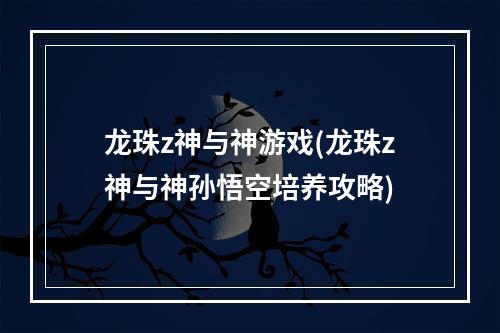 龙珠z神与神游戏(龙珠z神与神孙悟空培养攻略)